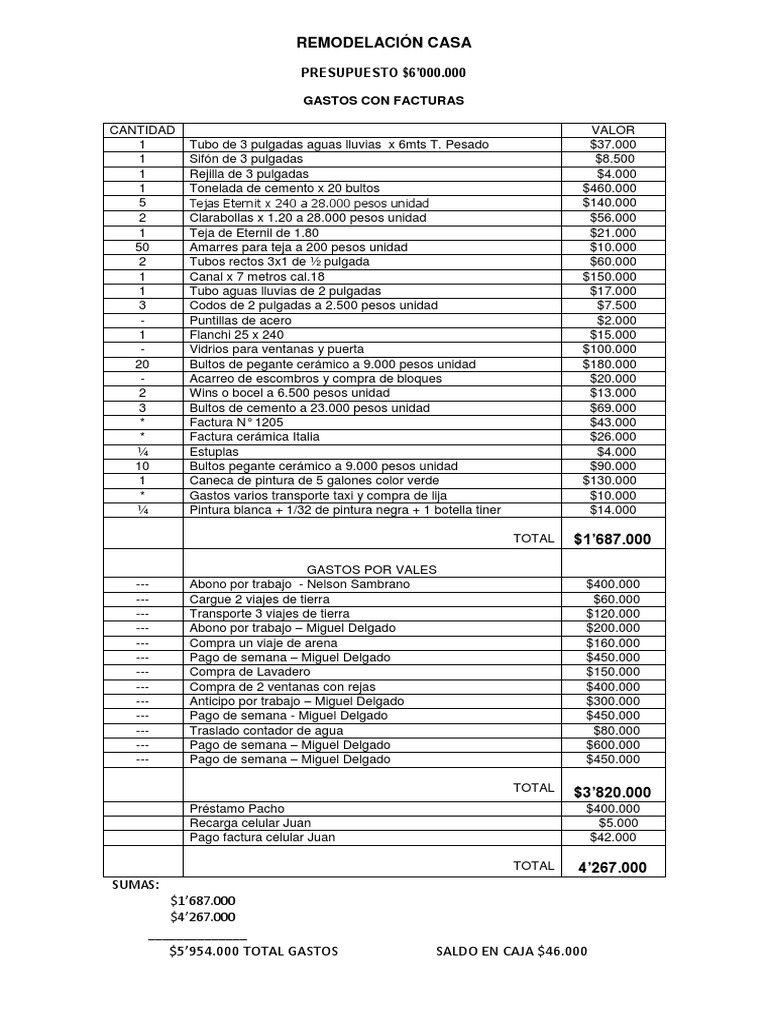 REMODELACIÓN CASA

PRESUPUESTO $6'000.000

GASTOS CON FACTURAS

| CANTIDAD | | VALOR |
|---|---|---|
| 1 | Tubo de 3 pulgadas aguas lluvias x 6mts T. Pesado | $37.000 |
| 1 | Sifón de 3 pulgadas | $8.500 |
| 1 | Rejilla de 3 pulgadas | $4.000 |
| 1 | Tonelada de cemento x 20 bultos | $460.000 |
| 5 | Tejas Eternit x 240 a 28.000 pesos unidad | $140.000 |
| 2 | Clarabollas x 1.20 a 28.000 pesos unidad | $56.000 |
| 1 | Teja de Eternil de 1.80 | $21.000 |
| 50 | Amarres para teja a 200 pesos unidad | $10.000 |
| 2 | Tubos rectos 3x1 de ½ pulgada | $60.000 |
| 1 | Canal x 7 metros cal.18 | $150.000 |
| 1 | Tubo aguas lluvias de 2 pulgadas | $17.000 |
| 3 | Codos de 2 pulgadas a 2.500 pesos unidad | $7.500 |
| - | Puntillas de acero | $2.000 |
| 1 | Flanchi 25 x 240 | $15.000 |
| - | Vidrios para ventanas y puerta | $100.000 |
| 20 | Bultos de pegante cerámico a 9.000 pesos unidad | $180.000 |
| - | Acarreo de escombros y compra de bloques | $20.000 |
| 2 | Wins o bocel a 6.500 pesos unidad | $13.000 |
| 3 | Bultos de cemento a 23.000 pesos unidad | $69.000 |
| * | Factura N° 1205 | $43.000 |
| * | Factura cerámica Italia | $26.000 |
| ¼ | Estuplas | $4.000 |
| 10 | Bultos pegante cerámico a 9.000 pesos unidad | $90.000 |
| 1 | Caneca de pintura de 5 galones color verde | $130.000 |
| * | Gastos varios transporte taxi y compra de lija | $10.000 |
| ¼ | Pintura blanca + 1/32 de pintura negra + 1 botella tiner | $14.000 |
| | TOTAL | $1'687.000 |
| | GASTOS POR VALES | |
| --- | Abono por trabajo - Nelson Sambrano | $400.000 |
| --- | Cargue 2 viajes de tierra | $60.000 |
| --- | Transporte 3 viajes de tierra | $120.000 |
| --- | Abono por trabajo – Miguel Delgado | $200.000 |
| --- | Compra un viaje de arena | $160.000 |
| --- | Pago de semana – Miguel Delgado | $450.000 |
| --- | Compra de Lavadero | $150.000 |
| --- | Compra de 2 ventanas con rejas | $400.000 |
| --- | Anticipo por trabajo – Miguel Delgado | $300.000 |
| --- | Pago de semana - Miguel Delgado | $450.000 |
| --- | Traslado contador de agua | $80.000 |
| --- | Pago de semana – Miguel Delgado | $600.000 |
| --- | Pago de semana – Miguel Delgado | $450.000 |
| | TOTAL | $3'820.000 |
| | Préstamo Pacho | $400.000 |
| | Recarga celular Juan | $5.000 |
| | Pago factura celular Juan | $42.000 |
| | TOTAL | 4'267.000 |

SUMAS:
$1'687.000
$4'267.000
$5'954.000 TOTAL GASTOS SALDO EN CAJA $46.000